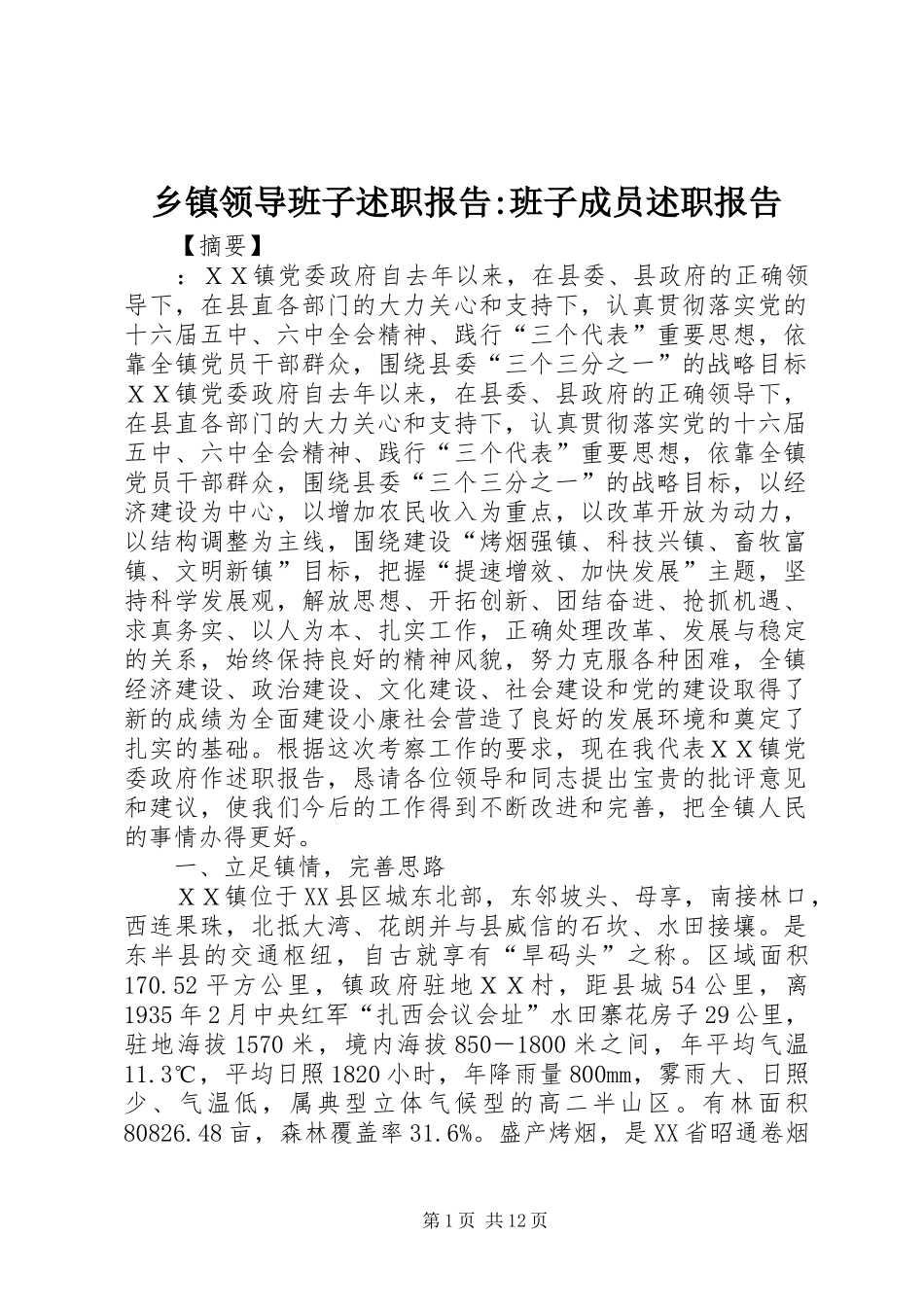 乡镇领导班子述职报告:班子成员述职报告

【摘要】

：ＸＸ镇党委政府自去年以来，在县委、县政府的正确领导下，在县直各部门的大力关心和支持下，认真贯彻落实党的十六届五中、六中全会精神、践行“三个代表”重要思想，依靠全镇党员干部群众，围绕县委“三个三分之一”的战略目标ＸＸ镇党委政府自去年以来，在县委、县政府的正确领导下，在县直各部门的大力关心和支持下，认真贯彻落实党的十六届五中、六中全会精神、践行“三个代表”重要思想，依靠全镇党员干部群众，围绕县委“三个三分之一”的战略目标，以经济建设为中心，以增加农民收入为重点，以改革开放为动力，以结构调整为主线，围绕建设“烤烟强镇、科技兴镇、畜牧富镇、文明新镇”目标，把握“提速增效、加快发展”主题，坚持科学发展观，解放思想、开拓创新、团结奋进、抢抓机遇、求真务实、以人为本、扎实工作，正确处理改革、发展与稳定的关系，始终保持良好的精神风貌，努力克服各种困难，全镇经济建设、政治建设、文化建设、社会建设和党的建设取得了新的成绩为全面建设小康社会营造了良好的发展环境和奠定了扎实的基础。根据这次考察工作的要求，现在我代表ＸＸ镇党委政府作述职报告，恳请各位领导和同志提出宝贵的批评意见和建议，使我们今后的工作得到不断改进和完善，把全镇人民的事情办得更好。

一、立足镇情，完善思路

ＸＸ镇位于XX县区城东北部，东邻坡头、母享，南接林口，西连果珠，北抵大湾、花朗并与县威信的石坎、水田接壤。是东半县的交通枢纽，自古就享有“旱码头”之称。区域面积170.52平方公里，镇政府驻地ＸＸ村，距县城54公里，离1935年2月中央红军“扎西会议会址”水田寨花房子29公里，驻地海拔1570米，境内海拔850－1800米之间，年平均气温11.3℃，平均日照1820小时，年降雨量800mm，雾雨大、日照少、气温低，属典型立体气候型的高二半山区。有林面积80826.48亩，森林覆盖率31.6%。盛产烤烟，是XX省昭通卷烟

第1页 共12页